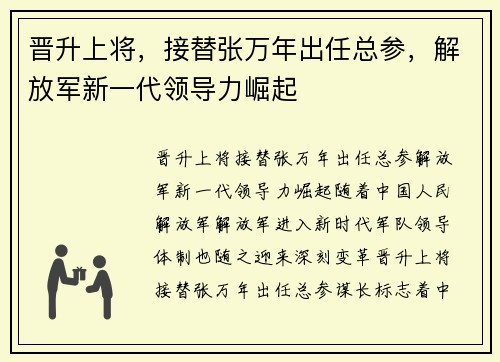 晋升上将，接替张万年出任总参，解放军新一代领导力崛起

晋升上将接替张万年出任总参解放军新一代领导力崛起随着中国人民解放军解放军进入新时代军队领导体制也随之迎来深刻变革晋升上将接替张万年出任总参谋长标志着中